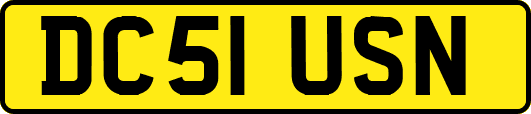 DC51 USN